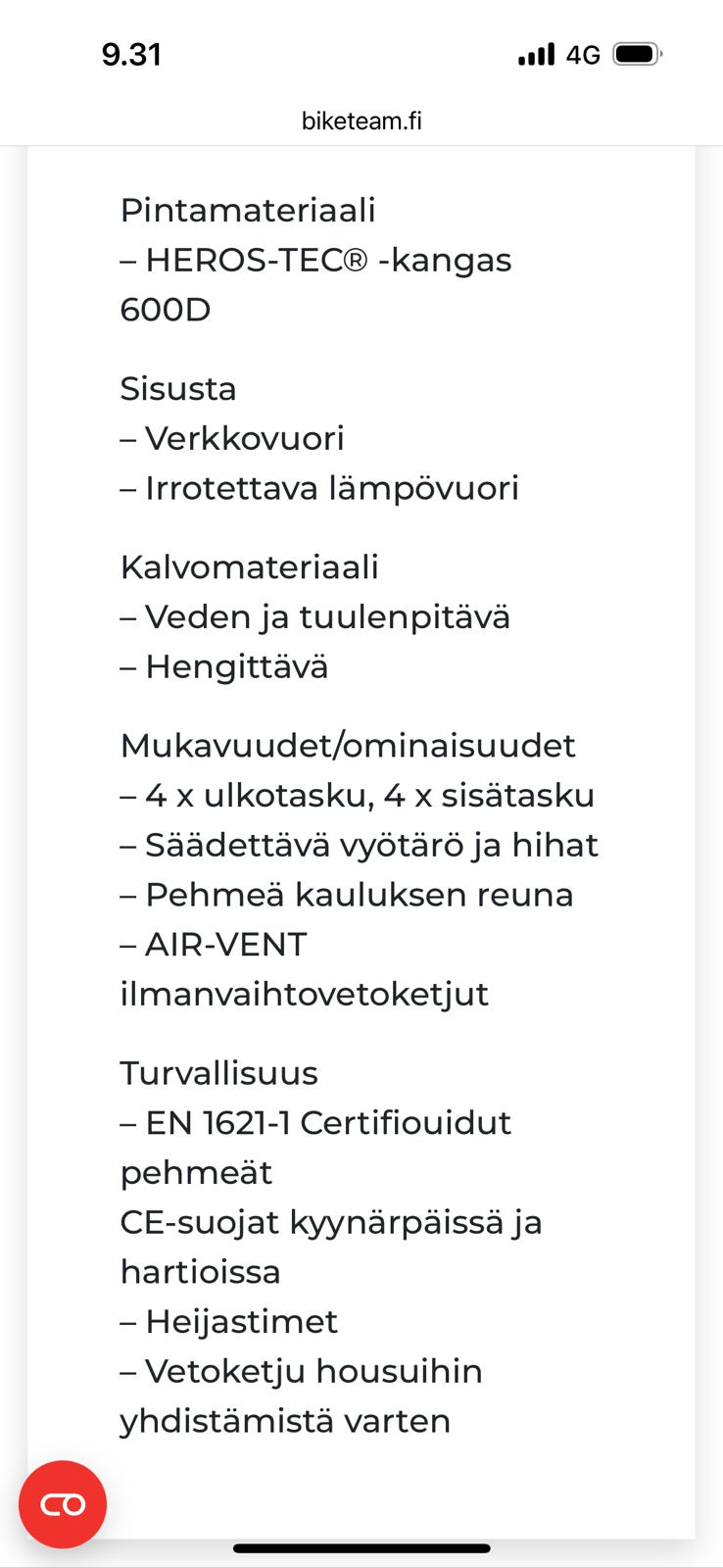 9.31
4G
biketeam.fi

Pintamateriaali
– HEROS-TEC® -kangas 600D

Sisusta
– Verkkovuori
– Irrotettava lämpövuori

Kalvomateriaali
– Veden ja tuulenpitävä
– Hengittävä

Mukavuudet/ominaisuudet
– 4 x ulkotasku, 4 x sisätasku
– Säädettävä vyötärö ja hihat
– Pehmeä kauluksen reuna
– AIR-VENT ilmanvaihtovetoketjut

Turvallisuus
– EN 1621-1 Certifiouidut pehmeät
CE-suojat kyynärpäissä ja hartioissa
– Heijastimet
– Vetoketju housuihin yhdistämistä varten